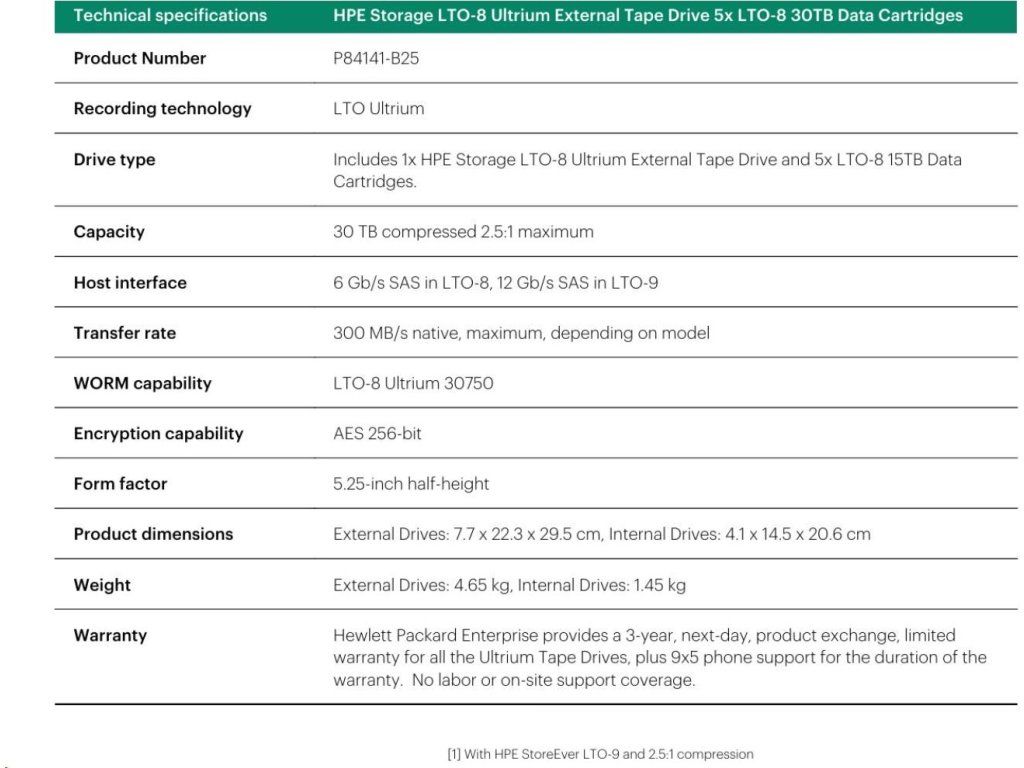 | Technical specifications | HPE Storage LTO-8 Ultrium External Tape Drive 5x LTO-8 30TB Data Cartridges |
|---|---|
| Product Number | P84141-B25 |
| Recording technology | LTO Ultrium |
| Drive type | Includes 1x HPE Storage LTO-8 Ultrium External Tape Drive and 5x LTO-8 15TB Data Cartridges. |
| Capacity | 30 TB compressed 2.5:1 maximum |
| Host interface | 6 Gb/s SAS in LTO-8, 12 Gb/s SAS in LTO-9 |
| Transfer rate | 300 MB/s native, maximum, depending on model |
| WORM capability | LTO-8 Ultrium 30750 |
| Encryption capability | AES 256-bit |
| Form factor | 5.25-inch half-height |
| Product dimensions | External Drives: 7.7 x 22.3 x 29.5 cm, Internal Drives: 4.1 x 14.5 x 20.6 cm |
| Weight | External Drives: 4.65 kg, Internal Drives: 1.45 kg |
| Warranty | Hewlett Packard Enterprise provides a 3-year, next-day, product exchange, limited warranty for all the Ultrium Tape Drives, plus 9x5 phone support for the duration of the warranty. No labor or on-site support coverage. |

[1] With HPE StoreEver LTO-9 and 2.5:1 compression